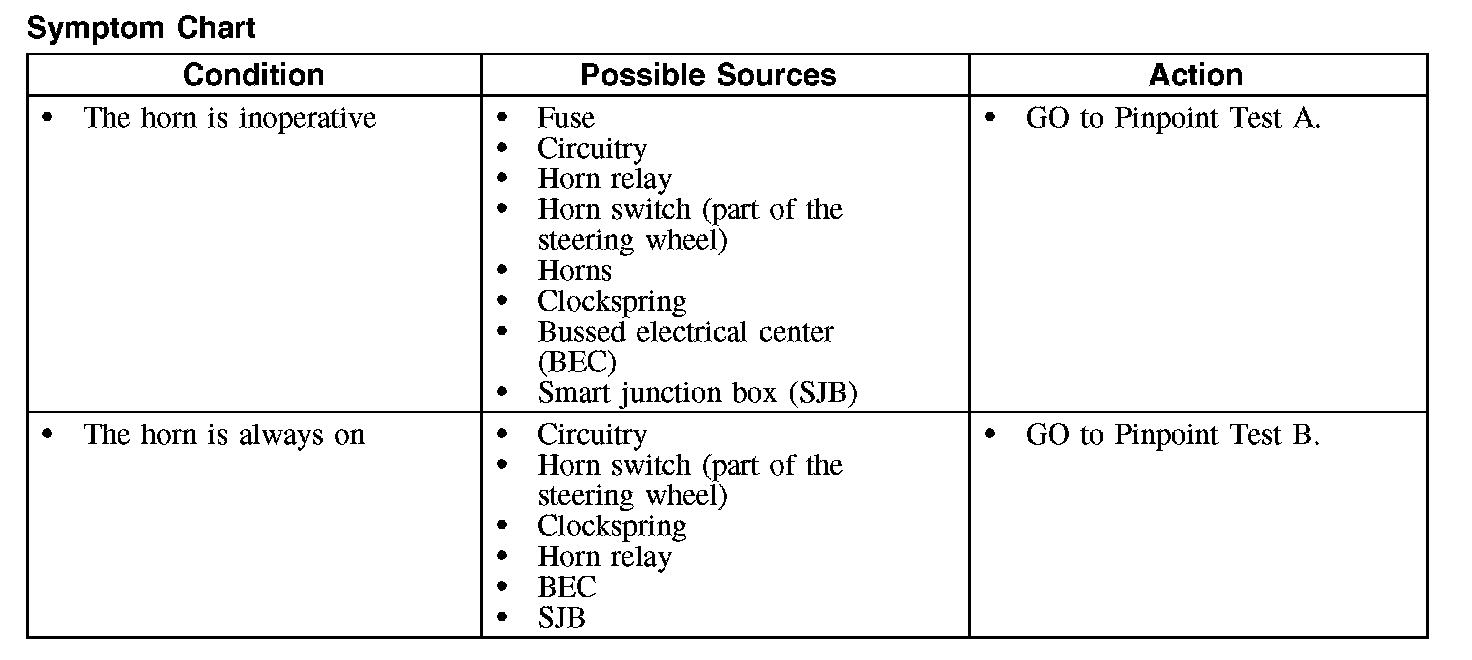 Symptom Chart

| Condition | Possible Sources | Action |
|---|---|---|
| • The horn is inoperative | • Fuse<br>• Circuitry<br>• Horn relay<br>• Horn switch (part of the steering wheel)<br>• Horns<br>• Clockspring<br>• Bussed electrical center (BEC)<br>• Smart junction box (SJB) | • GO to Pinpoint Test A. |
| • The horn is always on | • Circuitry<br>• Horn switch (part of the steering wheel)<br>• Clockspring<br>• Horn relay<br>• BEC<br>• SJB | • GO to Pinpoint Test B. |